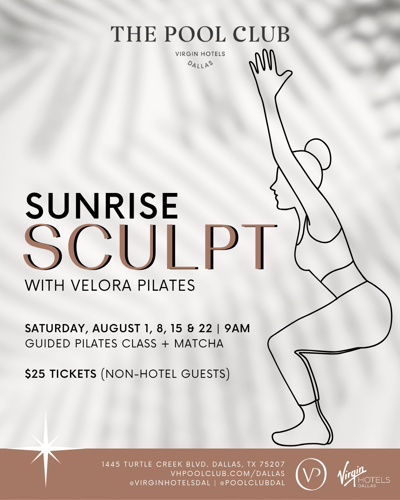 THE POOL CLUB
VIRGIN HOTELS
DALLAS

SUNRISE
SCULPT
WITH VELORA PILATES

SATURDAY, AUGUST 1, 8, 15 & 22 | 9AM
GUIDED PILATES CLASS + MATCHA

$25 TICKETS (NON-HOTEL GUESTS)

1445 TURTLE CREEK BLVD. DALLAS, TX 75207
VHPOOLCLUB.COM/DALLAS
@VIRGINHOTELSDAL | @POOLCLUBDAL

VP

Virgin HOTELS DALLAS